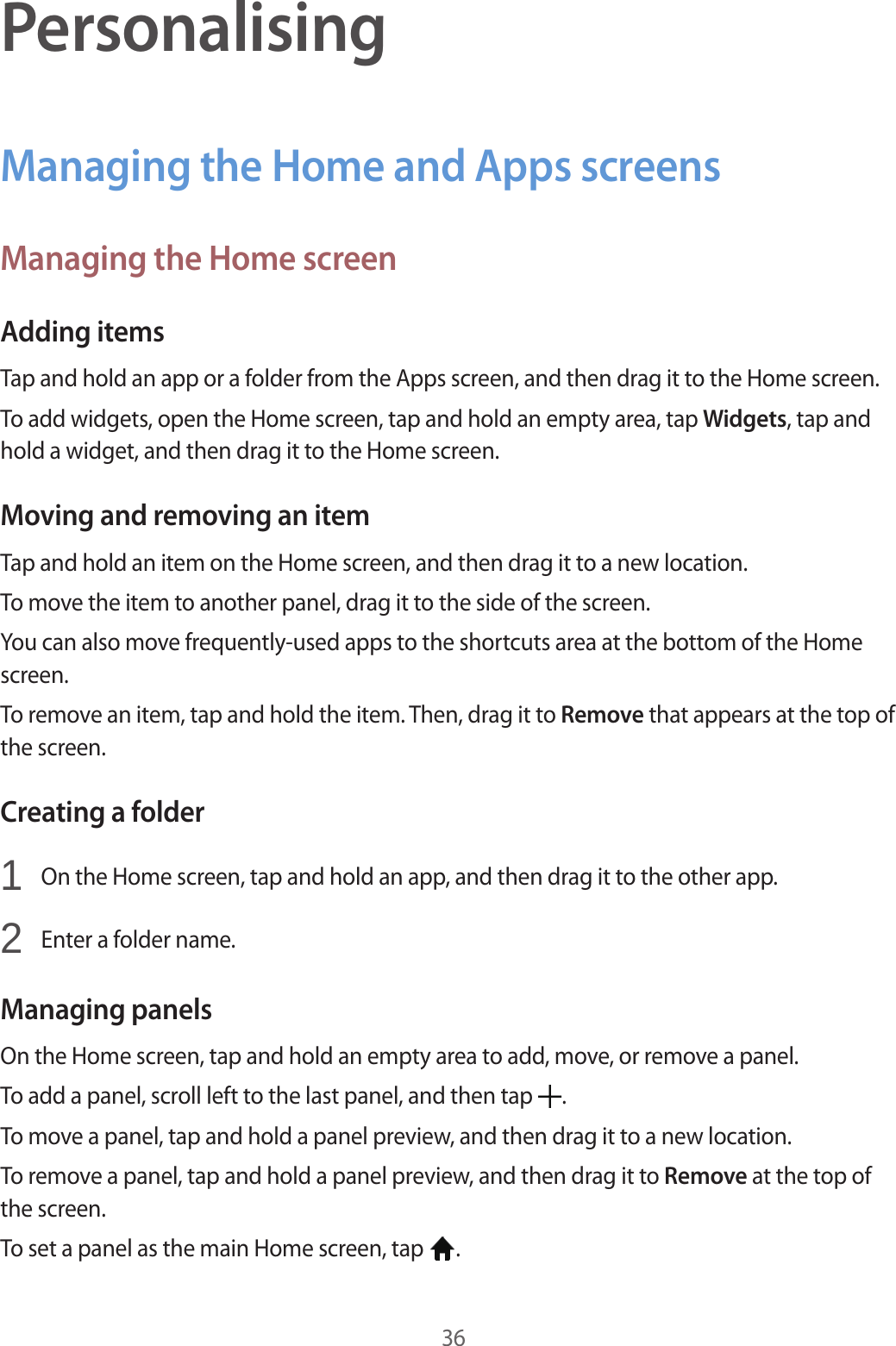 Personalising

Managing the Home and Apps screens

Managing the Home screen

Adding items

Tap and hold an app or a folder from the Apps screen, and then drag it to the Home screen.

To add widgets, open the Home screen, tap and hold an empty area, tap Widgets, tap and hold a widget, and then drag it to the Home screen.

Moving and removing an item

Tap and hold an item on the Home screen, and then drag it to a new location.

To move the item to another panel, drag it to the side of the screen.

You can also move frequently-used apps to the shortcuts area at the bottom of the Home screen.

To remove an item, tap and hold the item. Then, drag it to Remove that appears at the top of the screen.

Creating a folder

1 On the Home screen, tap and hold an app, and then drag it to the other app.

2 Enter a folder name.

Managing panels

On the Home screen, tap and hold an empty area to add, move, or remove a panel.

To add a panel, scroll left to the last panel, and then tap +.

To move a panel, tap and hold a panel preview, and then drag it to a new location.

To remove a panel, tap and hold a panel preview, and then drag it to Remove at the top of the screen.

To set a panel as the main Home screen, tap .

36